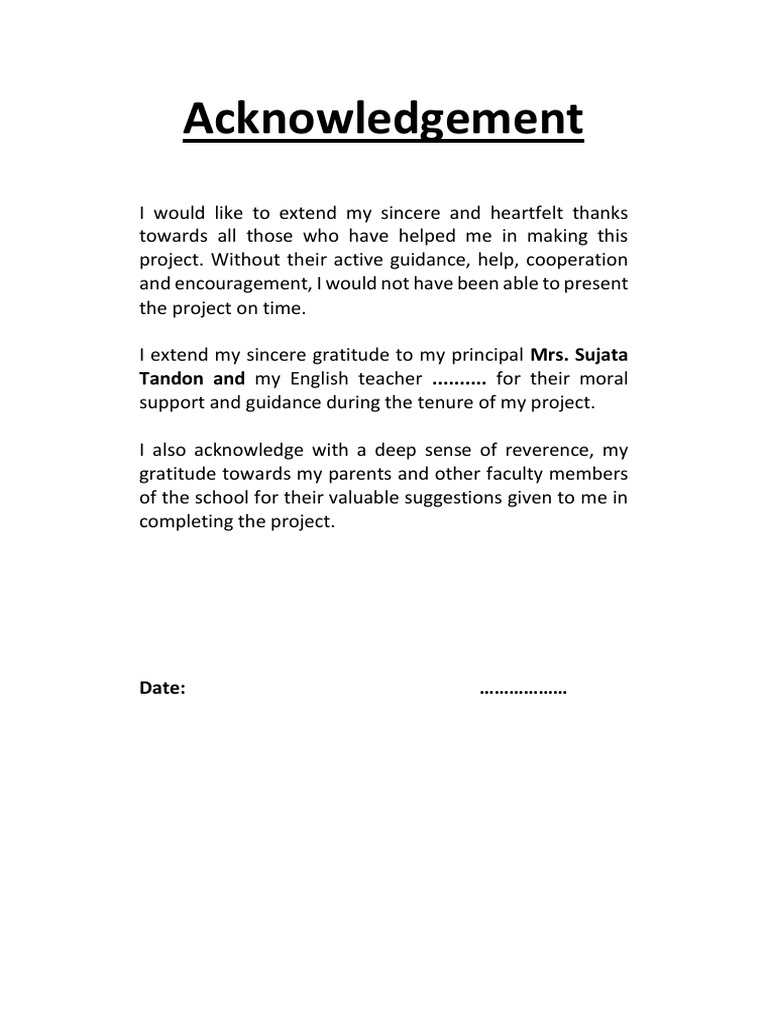 Acknowledgement

I would like to extend my sincere and heartfelt thanks towards all those who have helped me in making this project. Without their active guidance, help, cooperation and encouragement, I would not have been able to present the project on time.

I extend my sincere gratitude to my principal Mrs. Sujata Tandon and my English teacher .......... for their moral support and guidance during the tenure of my project.

I also acknowledge with a deep sense of reverence, my gratitude towards my parents and other faculty members of the school for their valuable suggestions given to me in completing the project.

Date: ………………